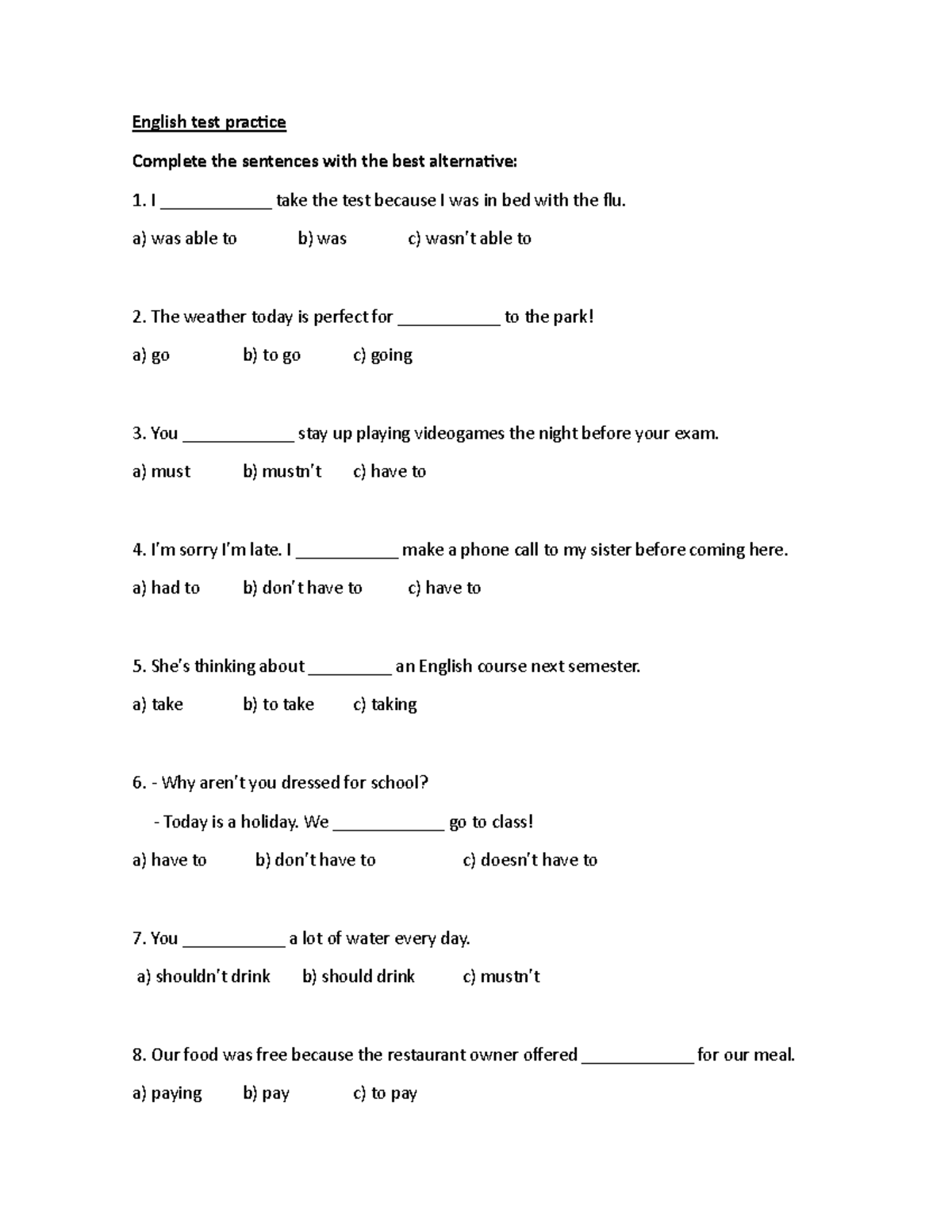 English test practice

Complete the sentences with the best alternative:

1. I ____ take the test because I was in bed with the flu.

a) was able to  b) was  c) wasn't able to

2. The weather today is perfect for ____ to the park!

a) go  b) to go  c) going

3. You ____ stay up playing videogames the night before your exam.

a) must  b) mustn't  c) have to

4. I'm sorry I'm late. I ____ make a phone call to my sister before coming here.

a) had to  b) don't have to  c) have to

5. She's thinking about ____ an English course next semester.

a) take  b) to take  c) taking

6. - Why aren't you dressed for school?

- Today is a holiday. We ____ go to class!

a) have to  b) don't have to  c) doesn't have to

7. You ____ a lot of water every day.

a) shouldn't drink  b) should drink  c) mustn't

8. Our food was free because the restaurant owner offered ____ for our meal.

a) paying  b) pay  c) to pay